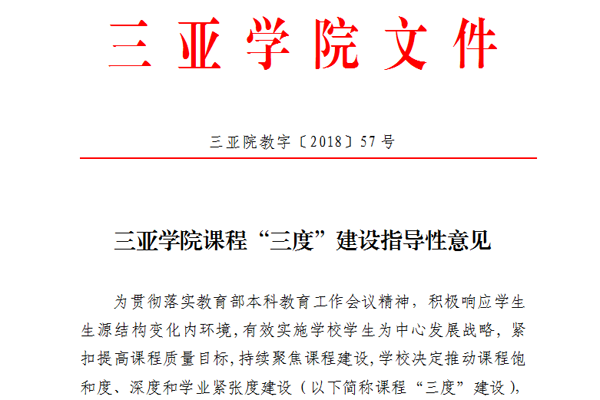 三亚学院文件

三亚院教字〔2018〕57号

三亚学院课程“三度”建设指导性意见

为贯彻落实教育部本科教育工作会议精神，积极响应学生生源结构变化内环境，有效实施学校学生为中心发展战略，紧扣提高课程质量目标，持续聚焦课程建设，学校决定推动课程饱和度、深度和学业紧张度建设（以下简称课程“三度”建设），